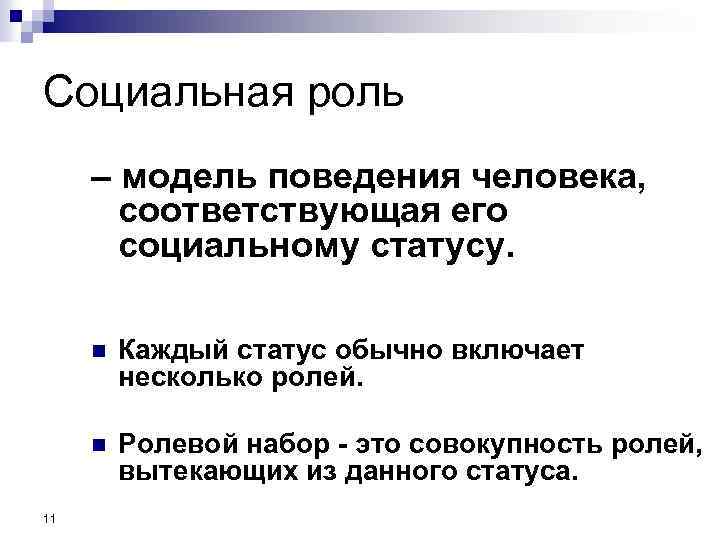 Социальная роль

– модель поведения человека, соответствующая его социальному статусу.

• Каждый статус обычно включает несколько ролей.

• Ролевой набор - это совокупность ролей, вытекающих из данного статуса.

11